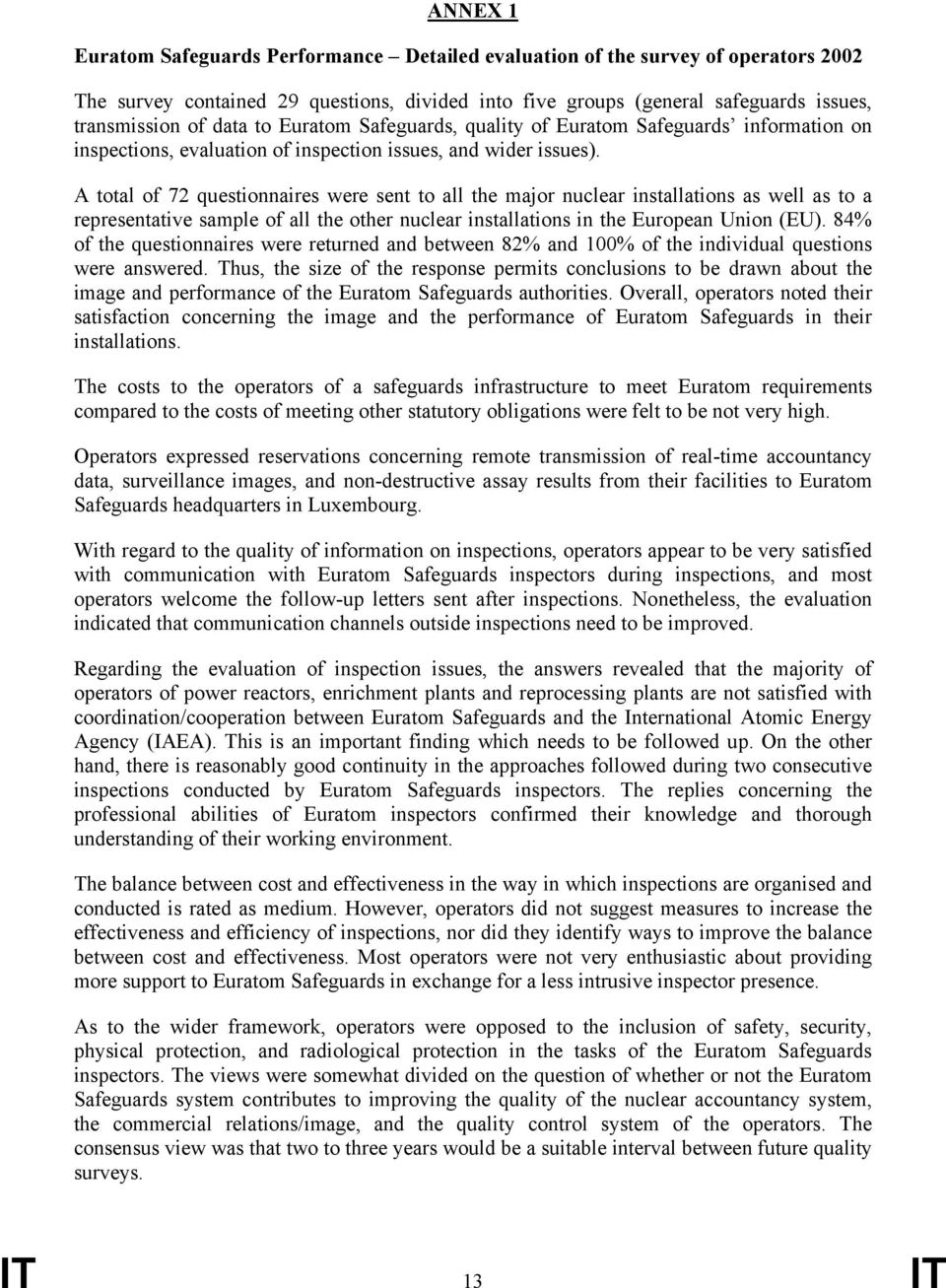 ANNEX 1

Euratom Safeguards Performance – Detailed evaluation of the survey of operators 2002

The survey contained 29 questions, divided into five groups (general safeguards issues, transmission of data to Euratom Safeguards, quality of Euratom Safeguards' information on inspections, evaluation of inspection issues, and wider issues).

A total of 72 questionnaires were sent to all the major nuclear installations as well as to a representative sample of all the other nuclear installations in the European Union (EU). 84% of the questionnaires were returned and between 82% and 100% of the individual questions were answered. Thus, the size of the response permits conclusions to be drawn about the image and performance of the Euratom Safeguards authorities. Overall, operators noted their satisfaction concerning the image and the performance of Euratom Safeguards in their installations.

The costs to the operators of a safeguards infrastructure to meet Euratom requirements compared to the costs of meeting other statutory obligations were felt to be not very high.

Operators expressed reservations concerning remote transmission of real-time accountancy data, surveillance images, and non-destructive assay results from their facilities to Euratom Safeguards headquarters in Luxembourg.

With regard to the quality of information on inspections, operators appear to be very satisfied with communication with Euratom Safeguards inspectors during inspections, and most operators welcome the follow-up letters sent after inspections. Nonetheless, the evaluation indicated that communication channels outside inspections need to be improved.

Regarding the evaluation of inspection issues, the answers revealed that the majority of operators of power reactors, enrichment plants and reprocessing plants are not satisfied with coordination/cooperation between Euratom Safeguards and the International Atomic Energy Agency (IAEA). This is an important finding which needs to be followed up. On the other hand, there is reasonably good continuity in the approaches followed during two consecutive inspections conducted by Euratom Safeguards inspectors. The replies concerning the professional abilities of Euratom inspectors confirmed their knowledge and thorough understanding of their working environment.

The balance between cost and effectiveness in the way in which inspections are organised and conducted is rated as medium. However, operators did not suggest measures to increase the effectiveness and efficiency of inspections, nor did they identify ways to improve the balance between cost and effectiveness. Most operators were not very enthusiastic about providing more support to Euratom Safeguards in exchange for a less intrusive inspector presence.

As to the wider framework, operators were opposed to the inclusion of safety, security, physical protection, and radiological protection in the tasks of the Euratom Safeguards inspectors. The views were somewhat divided on the question of whether or not the Euratom Safeguards system contributes to improving the quality of the nuclear accountancy system, the commercial relations/image, and the quality control system of the operators. The consensus view was that two to three years would be a suitable interval between future quality surveys.

IT 13 IT